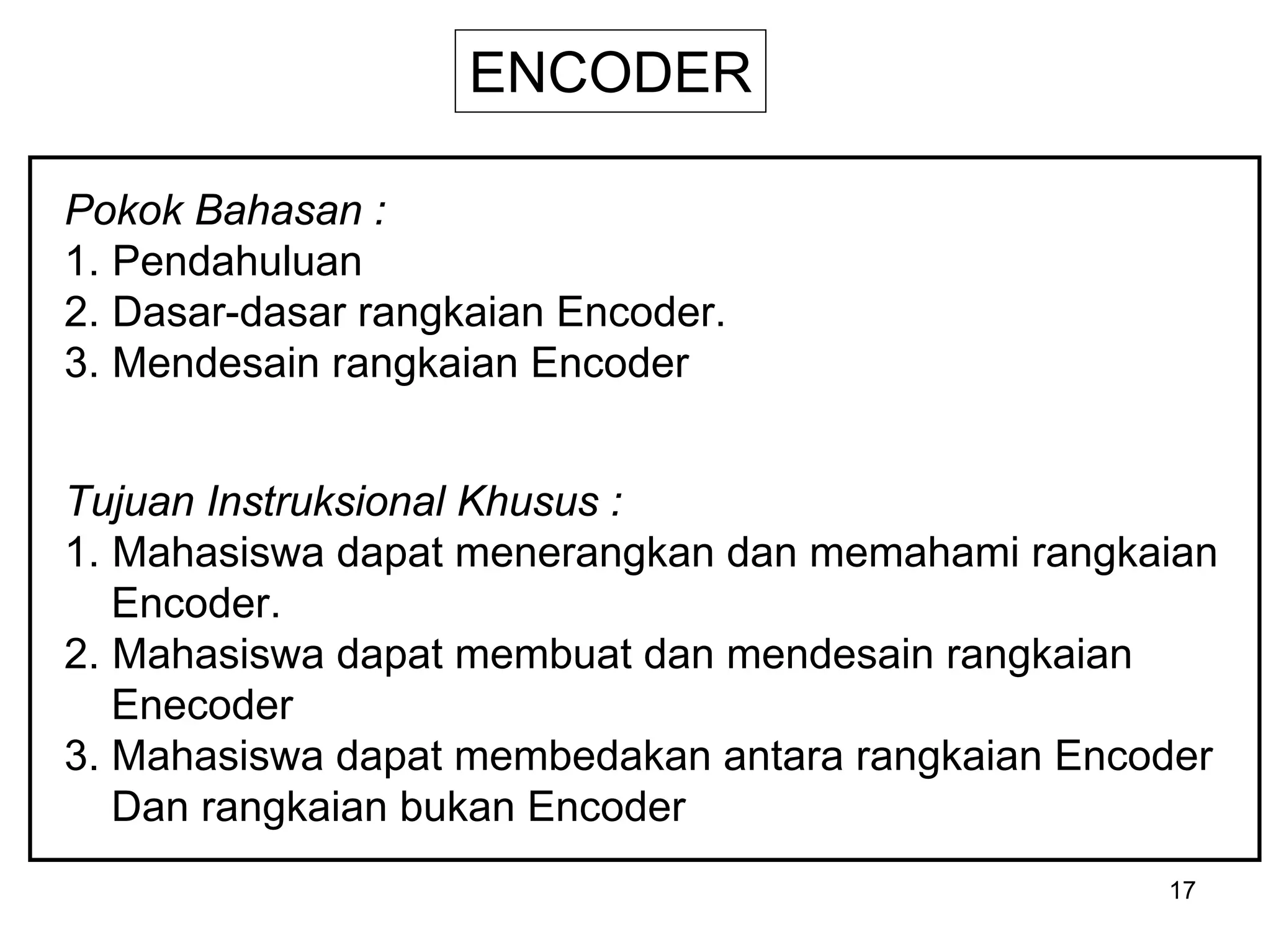 ENCODER

Pokok Bahasan :
1. Pendahuluan
2. Dasar-dasar rangkaian Encoder.
3. Mendesain rangkaian Encoder

Tujuan Instruksional Khusus :
1. Mahasiswa dapat menerangkan dan memahami rangkaian Encoder.
2. Mahasiswa dapat membuat dan mendesain rangkaian Enecoder
3. Mahasiswa dapat membedakan antara rangkaian Encoder Dan rangkaian bukan Encoder

17